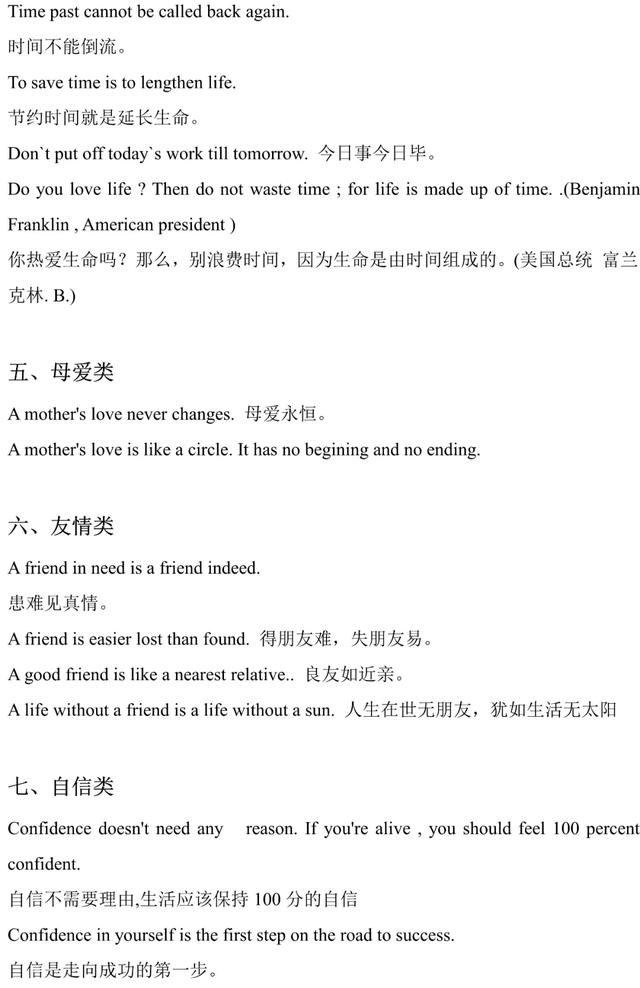 Time past cannot be called back again.
时间不能倒流。
To save time is to lengthen life.
节约时间就是延长生命。
Don`t put off today`s work till tomorrow. 今日事今日毕。
Do you love life ? Then do not waste time ; for life is made up of time. .(Benjamin Franklin , American president )
你热爱生命吗？那么，别浪费时间，因为生命是由时间组成的。(美国总统 富兰克林. B.)

五、母爱类
A mother's love never changes. 母爱永恒。
A mother's love is like a circle. It has no begining and no ending.

六、友情类
A friend in need is a friend indeed.
患难见真情。
A friend is easier lost than found. 得朋友难，失朋友易。
A good friend is like a nearest relative.. 良友如近亲。
A life without a friend is a life without a sun. 人生在世无朋友，犹如生活无太阳

七、自信类
Confidence doesn't need any reason. If you're alive , you should feel 100 percent confident.
自信不需要理由,生活应该保持 100 分的自信
Confidence in yourself is the first step on the road to success.
自信是走向成功的第一步。